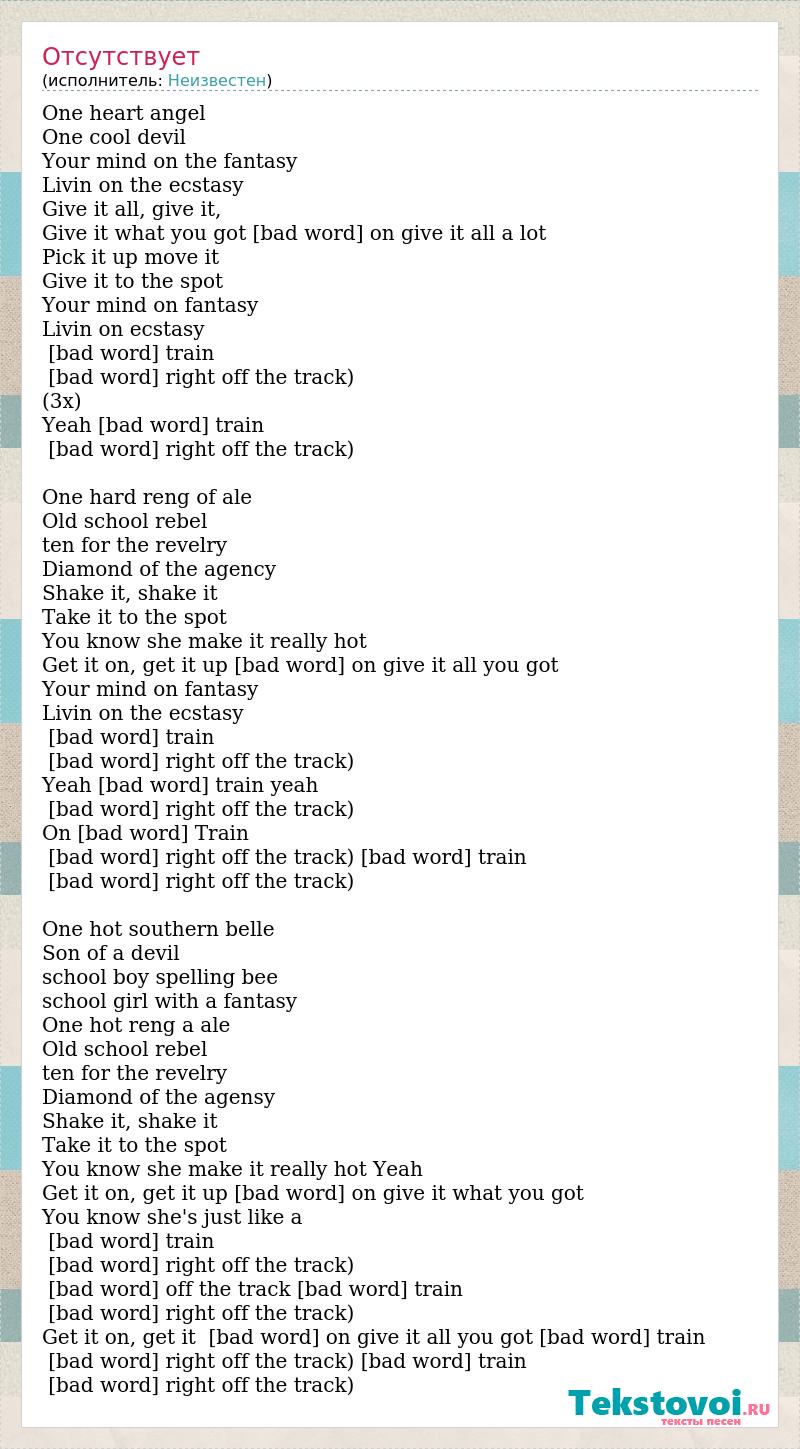 Отсутствует
(исполнитель: Неизвестен)

One heart angel
One cool devil
Your mind on the fantasy
Livin on the ecstasy
Give it all, give it,
Give it what you got [bad word] on give it all a lot
Pick it up move it
Give it to the spot
Your mind on fantasy
Livin on ecstasy
[bad word] train
[bad word] right off the track)
(3x)
Yeah [bad word] train
[bad word] right off the track)

One hard reng of ale
Old school rebel
ten for the revelry
Diamond of the agency
Shake it, shake it
Take it to the spot
You know she make it really hot
Get it on, get it up [bad word] on give it all you got
Your mind on fantasy
Livin on the ecstasy
[bad word] train
[bad word] right off the track)
Yeah [bad word] train yeah
[bad word] right off the track)
On [bad word] Train
[bad word] right off the track) [bad word] train
[bad word] right off the track)

One hot southern belle
Son of a devil
school boy spelling bee
school girl with a fantasy
One hot reng a ale
Old school rebel
ten for the revelry
Diamond of the agensy
Shake it, shake it
Take it to the spot
You know she make it really hot Yeah
Get it on, get it up [bad word] on give it what you got
You know she's just like a
[bad word] train
[bad word] right off the track)
[bad word] off the track [bad word] train
[bad word] right off the track)
Get it on, get it [bad word] on give it all you got [bad word] train
[bad word] right off the track) [bad word] train
[bad word] right off the track)

Tekstovoi.RU
тексты песен